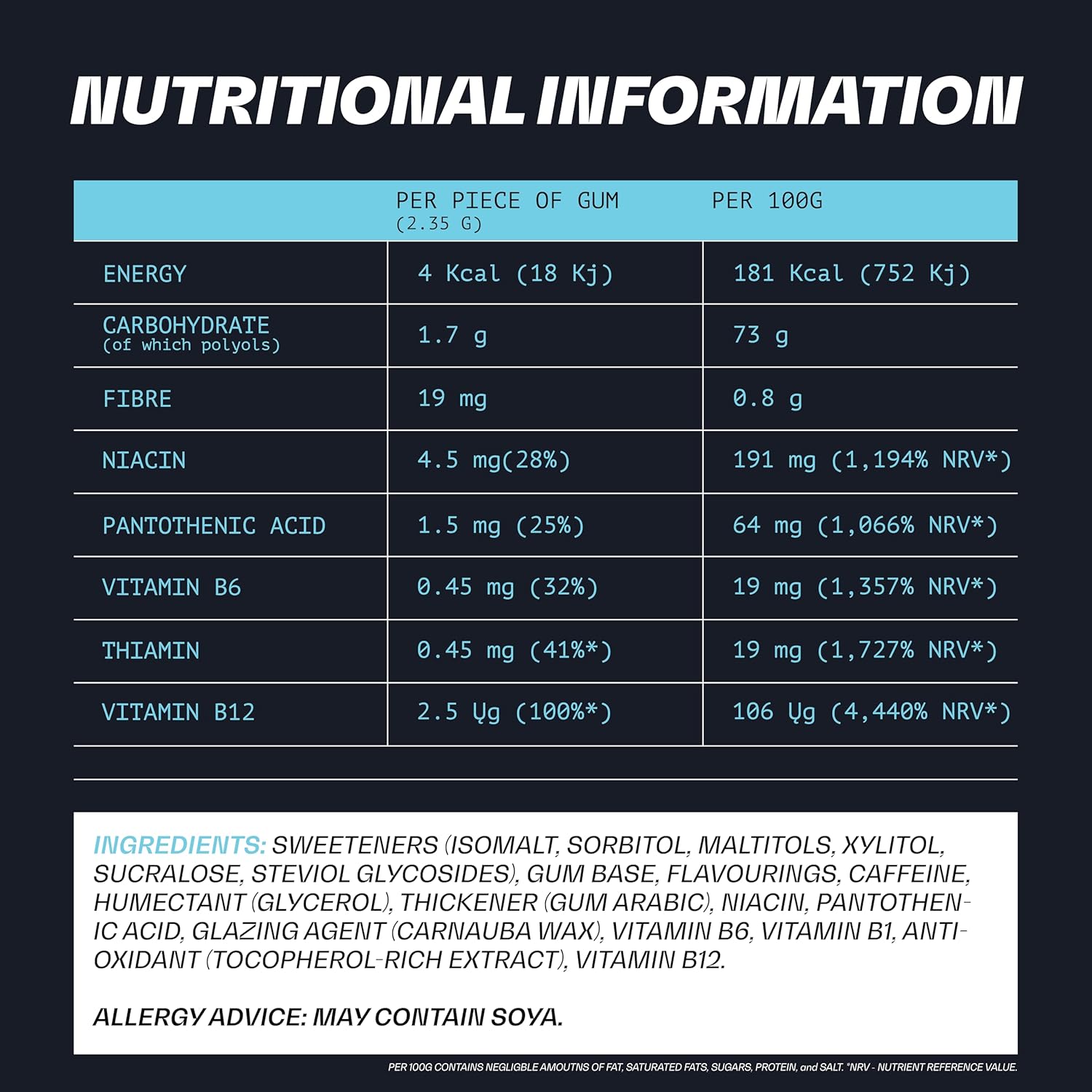 NUTRITIONAL INFORMATION

| | PER PIECE OF GUM (2.35 G) | PER 100G |
|---|---|---|
| ENERGY | 4 Kcal (18 Kj) | 181 Kcal (752 Kj) |
| CARBOHYDRATE (of which polyols) | 1.7 g | 73 g |
| FIBRE | 19 mg | 0.8 g |
| NIACIN | 4.5 mg(28%) | 191 mg (1,194% NRV*) |
| PANTOTHENIC ACID | 1.5 mg (25%) | 64 mg (1,066% NRV*) |
| VITAMIN B6 | 0.45 mg (32%) | 19 mg (1,357% NRV*) |
| THIAMIN | 0.45 mg (41%*) | 19 mg (1,727% NRV*) |
| VITAMIN B12 | 2.5 Ųg (100%*) | 106 Ųg (4,440% NRV*) |

INGREDIENTS: SWEETENERS (ISOMALT, SORBITOL, MALTITOLS, XYLITOL, SUCRALOSE, STEVIOL GLYCOSIDES), GUM BASE, FLAVOURINGS, CAFFEINE, HUMECTANT (GLYCEROL), THICKENER (GUM ARABIC), NIACIN, PANTOTHENIC ACID, GLAZING AGENT (CARNAUBA WAX), VITAMIN B6, VITAMIN B1, ANTIOXIDANT (TOCOPHEROL-RICH EXTRACT), VITAMIN B12.

ALLERGY ADVICE: MAY CONTAIN SOYA.

PER 100G CONTAINS NEGLIGBLE AMOUTNS OF FAT, SATURATED FATS, SUGARS, PROTEIN, and SALT. *NRV - NUTRIENT REFERENCE VALUE.